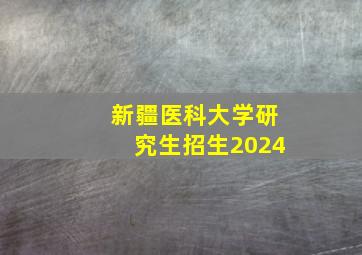 新疆医科大学研究生招生2024